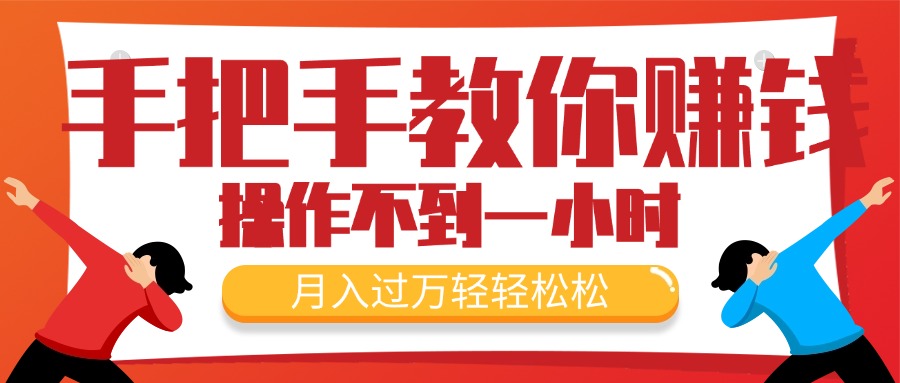 手把手教你赚钱

操作不到一小时

月入过万轻轻松松